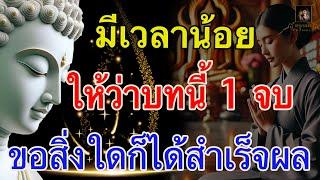 มีเวลาน้อย
ให้ว่าบทนี้ 1 จบ
ขอสิ่งใดก็ได้สำเร็จผล